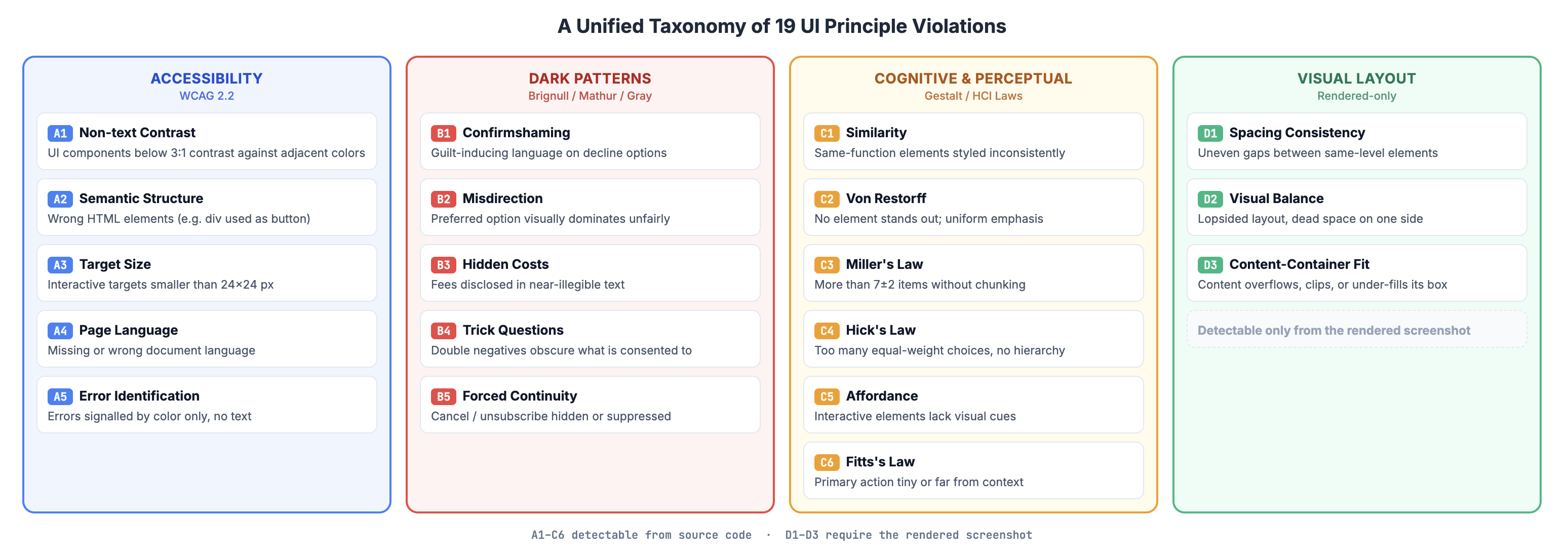 A Unified Taxonomy of 19 UI Principle Violations

ACCESSIBILITY
WCAG 2.2

A1 Non-text Contrast
UI components below 3:1 contrast against adjacent colors

A2 Semantic Structure
Wrong HTML elements (e.g. div used as button)

A3 Target Size
Interactive targets smaller than 24×24 px

A4 Page Language
Missing or wrong document language

A5 Error Identification
Errors signalled by color only, no text

DARK PATTERNS
Brignull / Mathur / Gray

B1 Confirmshaming
Guilt-inducing language on decline options

B2 Misdirection
Preferred option visually dominates unfairly

B3 Hidden Costs
Fees disclosed in near-illegible text

B4 Trick Questions
Double negatives obscure what is consented to

B5 Forced Continuity
Cancel / unsubscribe hidden or suppressed

COGNITIVE & PERCEPTUAL
Gestalt / HCI Laws

C1 Similarity
Same-function elements styled inconsistently

C2 Von Restorff
No element stands out; uniform emphasis

C3 Miller's Law
More than 7±2 items without chunking

C4 Hick's Law
Too many equal-weight choices, no hierarchy

C5 Affordance
Interactive elements lack visual cues

C6 Fitts's Law
Primary action tiny or far from context

VISUAL LAYOUT
Rendered-only

D1 Spacing Consistency
Uneven gaps between same-level elements

D2 Visual Balance
Lopsided layout, dead space on one side

D3 Content-Container Fit
Content overflows, clips, or under-fills its box

Detectable only from the rendered screenshot

A1–C6 detectable from source code · D1–D3 require the rendered screenshot